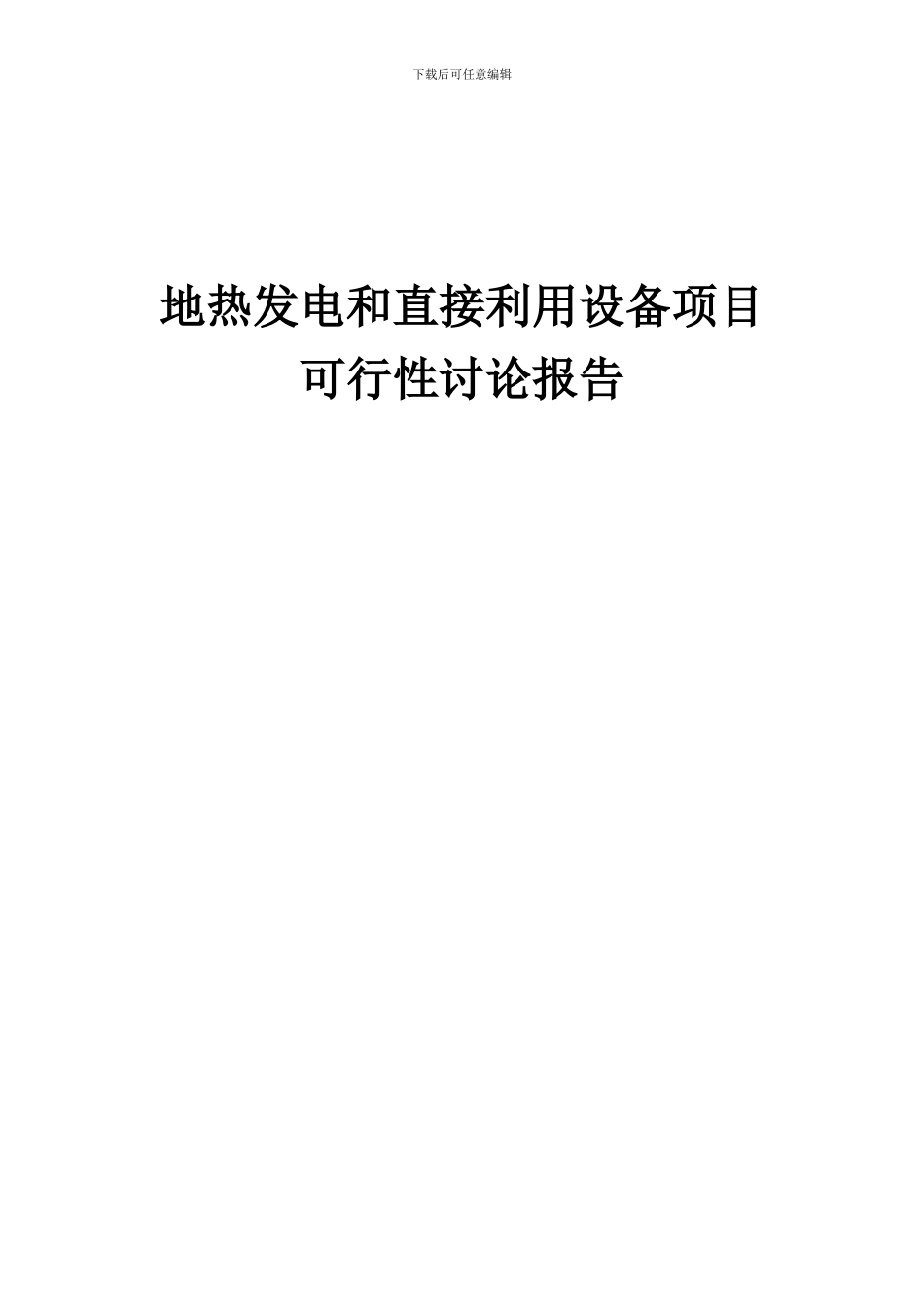 下载后可任意编辑

地热发电和直接利用设备项目
可行性讨论报告